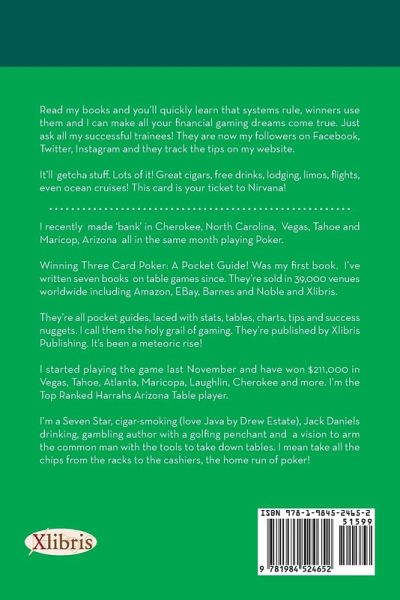 Read my books and you'll quickly learn that systems rule, winners use them and I can make all your financial gaming dreams come true. Just ask all my successful trainees! They are now my followers on Facebook, Twitter, Instagram and they track the tips on my website.

It'll getcha stuff. Lots of it! Great cigars, free drinks, lodging, limos, flights, even ocean cruises! This card is your ticket to Nirvana!

I recently made 'bank' in Cherokee, North Carolina, Vegas, Tahoe and Maricop, Arizona all in the same month playing Poker.

Winning Three Card Poker: A Pocket Guide! Was my first book. I've written seven books on table games since. They're sold in 39,000 venues worldwide including Amazon, EBay, Barnes and Noble and Xlibris.

They're all pocket guides, laced with stats, tables, charts, tips and success nuggets. I call them the holy grail of gaming. They're published by Xlibris Publishing. It's been a meteoric rise!

I started playing the game last November and have won $211,000 in Vegas, Tahoe, Atlanta, Maricopa, Laughlin, Cherokee and more. I'm the Top Ranked Harrahs Arizona Table player.

I'm a Seven Star, cigar-smoking (love Java by Drew Estate), Jack Daniels drinking, gambling author with a golfing penchant and a vision to arm the common man with the tools to take down tables. I mean take all the chips from the racks to the cashiers, the home run of poker!

Xlibris

ISBN 978-1-9845-2465-2
51599
9 781984 524652